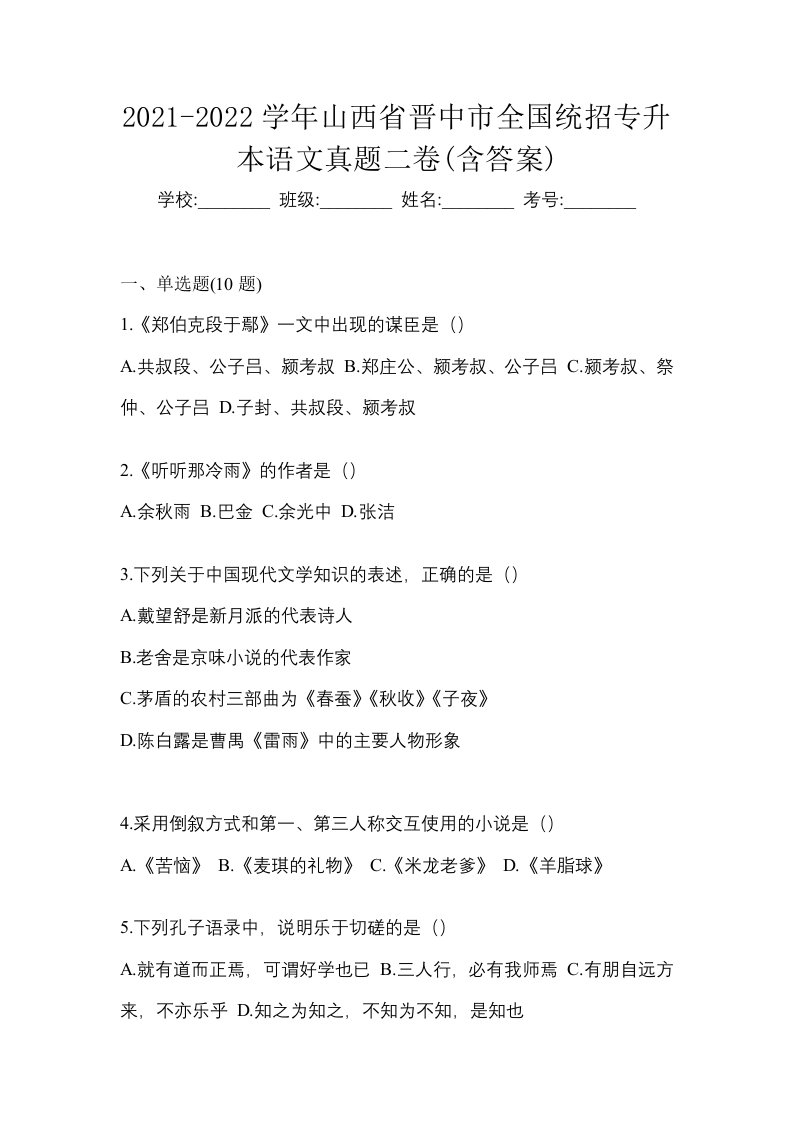 2021-2022 学年山西省晋中市全国统招专升本语文真题二卷(含答案)

学校:________ 班级:________ 姓名:________ 考号:________

一、单选题(10 题)

1.《郑伯克段于鄢》一文中出现的谋臣是（）

A.共叔段、公子吕、颍考叔 B.郑庄公、颍考叔、公子吕 C.颍考叔、祭仲、公子吕 D.子封、共叔段、颍考叔

2.《听听那冷雨》的作者是（）

A.余秋雨 B.巴金 C.余光中 D.张洁

3.下列关于中国现代文学知识的表述，正确的是（）

A.戴望舒是新月派的代表诗人

B.老舍是京味小说的代表作家

C.茅盾的农村三部曲为《春蚕》《秋收》《子夜》

D.陈白露是曹禺《雷雨》中的主要人物形象

4.采用倒叙方式和第一、第三人称交互使用的小说是（）

A.《苦恼》 B.《麦琪的礼物》 C.《米龙老爹》 D.《羊脂球》

5.下列孔子语录中，说明乐于切磋的是（）

A.就有道而正焉，可谓好学也已 B.三人行，必有我师焉 C.有朋自远方来，不亦乐乎 D.知之为知之，不知为不知，是知也